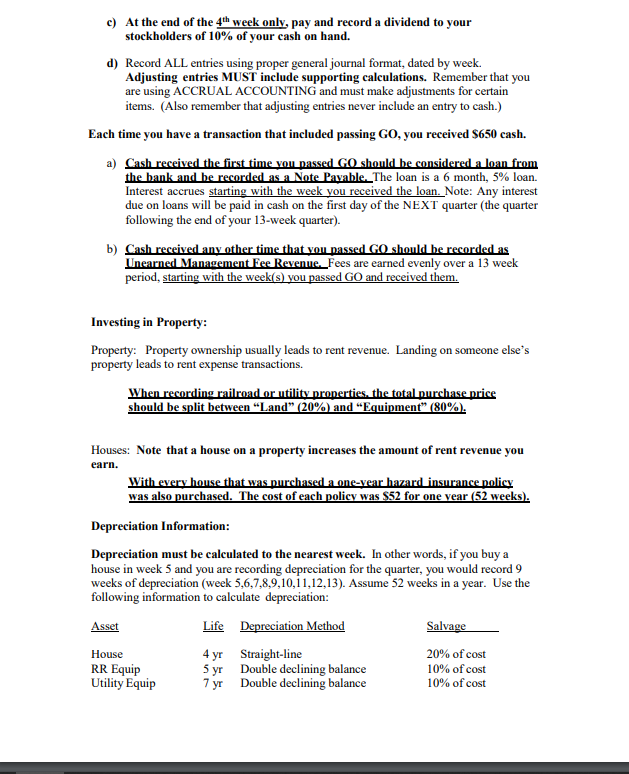 c) At the end of the $4^{th}$ week only, pay and record a dividend to your stockholders of 10% of your cash on hand.

d) Record ALL entries using proper general journal format, dated by week. Adjusting entries MUST include supporting calculations. Remember that you are using ACCRUAL ACCOUNTING and must make adjustments for certain items. (Also remember that adjusting entries never include an entry to cash.)

Each time you have a transaction that included passing GO, you received $650 cash.

a) Cash received the first time you passed GO should be considered a loan from the bank and be recorded as a Note Payable. The loan is a 6 month, 5% loan. Interest accrues starting with the week you received the loan. Note: Any interest due on loans will be paid in cash on the first day of the NEXT quarter (the quarter following the end of your 13-week quarter).

b) Cash received any other time that you passed GO should be recorded as Unearned Management Fee Revenue. Fees are earned evenly over a 13 week period, starting with the week(s) you passed GO and received them.

Investing in Property:

Property: Property ownership usually leads to rent revenue. Landing on someone else's property leads to rent expense transactions.

When recording railroad or utility properties, the total purchase price should be split between "Land" (20%) and "Equipment" (80%).

Houses: Note that a house on a property increases the amount of rent revenue you earn.

With every house that was purchased a one-year hazard insurance policy was also purchased. The cost of each policy was $52 for one year (52 weeks).

Depreciation Information:

Depreciation must be calculated to the nearest week. In other words, if you buy a house in week 5 and you are recording depreciation for the quarter, you would record 9 weeks of depreciation (week 5,6,7,8,9,10,11,12,13). Assume 52 weeks in a year. Use the following information to calculate depreciation:

| Asset | Life | Depreciation Method | Salvage |
|---|---|---|---|
| House | 4 yr | Straight-line | 20% of cost |
| RR Equip | 5 yr | Double declining balance | 10% of cost |
| Utility Equip | 7 yr | Double declining balance | 10% of cost |